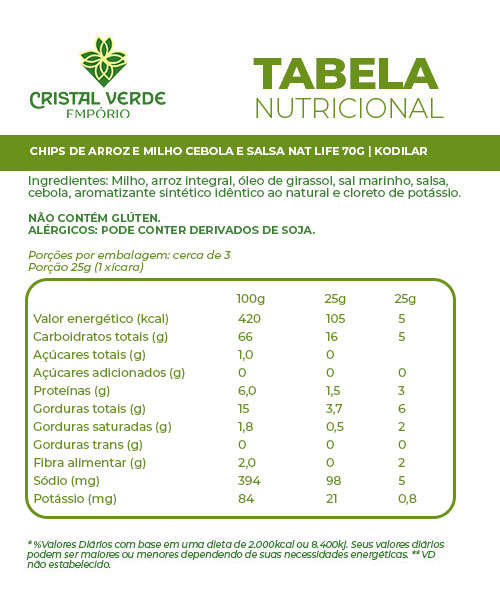 CRISTAL VERDE
EMPÓRIO

TABELA
NUTRICIONAL

CHIPS DE ARROZ E MILHO CEBOLA E SALSA NAT LIFE 70G | KODILAR

Ingredientes: Milho, arroz integral, óleo de girassol, sal marinho, salsa, cebola, aromatizante sintético idêntico ao natural e cloreto de potássio.

NÃO CONTÉM GLÚTEN.
ALÉRGICOS: PODE CONTER DERIVADOS DE SOJA.

Porções por embalagem: cerca de 3
Porção 25g (1 xícara)

| | 100g | 25g | 25g |
|---|---|---|---|
| Valor energético (kcal) | 420 | 105 | 5 |
| Carboidratos totais (g) | 66 | 16 | 5 |
| Açúcares totais (g) | 1,0 | 0 | |
| Açúcares adicionados (g) | 0 | 0 | 0 |
| Proteínas (g) | 6,0 | 1,5 | 3 |
| Gorduras totais (g) | 15 | 3,7 | 6 |
| Gorduras saturadas (g) | 1,8 | 0,5 | 2 |
| Gorduras trans (g) | 0 | 0 | 0 |
| Fibra alimentar (g) | 2,0 | 0 | 2 |
| Sódio (mg) | 394 | 98 | 5 |
| Potássio (mg) | 84 | 21 | 0,8 |

* %Valores Diários com base em uma dieta de 2.000kcal ou 8.400kj. Seus valores diários podem ser maiores ou menores dependendo de suas necessidades energéticas. ** VD não estabelecido.